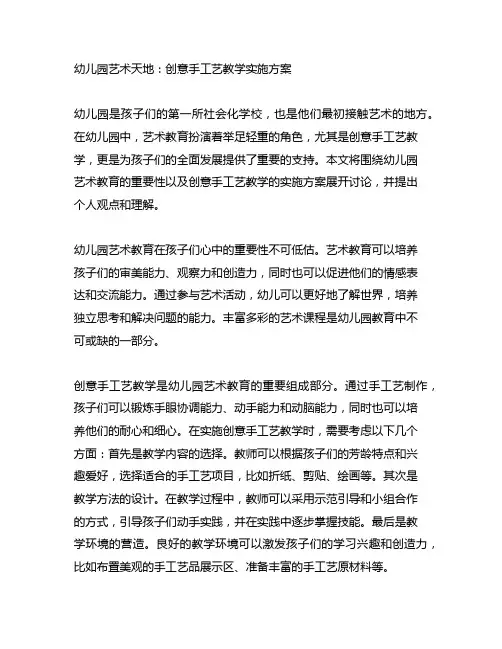 幼儿园艺术天地：创意手工艺教学实施方案

幼儿园是孩子们的第一所社会化学校，也是他们最初接触艺术的地方。在幼儿园中，艺术教育扮演着举足轻重的角色，尤其是创意手工艺教学，更是为孩子们的全面发展提供了重要的支持。本文将围绕幼儿园艺术教育的重要性以及创意手工艺教学的实施方案展开讨论，并提出个人观点和理解。

幼儿园艺术教育在孩子们心中的重要性不可低估。艺术教育可以培养孩子们的审美能力、观察力和创造力，同时也可以促进他们的情感表达和交流能力。通过参与艺术活动，幼儿可以更好地了解世界，培养独立思考和解决问题的能力。丰富多彩的艺术课程是幼儿园教育中不可或缺的一部分。

创意手工艺教学是幼儿园艺术教育的重要组成部分。通过手工艺制作，孩子们可以锻炼手眼协调能力、动手能力和动脑能力，同时也可以培养他们的耐心和细心。在实施创意手工艺教学时，需要考虑以下几个方面：首先是教学内容的选择。教师可以根据孩子们的芳龄特点和兴趣爱好，选择适合的手工艺项目，比如折纸、剪贴、绘画等。其次是教学方法的设计。在教学过程中，教师可以采用示范引导和小组合作的方式，引导孩子们动手实践，并在实践中逐步掌握技能。最后是教学环境的营造。良好的教学环境可以激发孩子们的学习兴趣和创造力，比如布置美观的手工艺品展示区、准备丰富的手工艺原材料等。